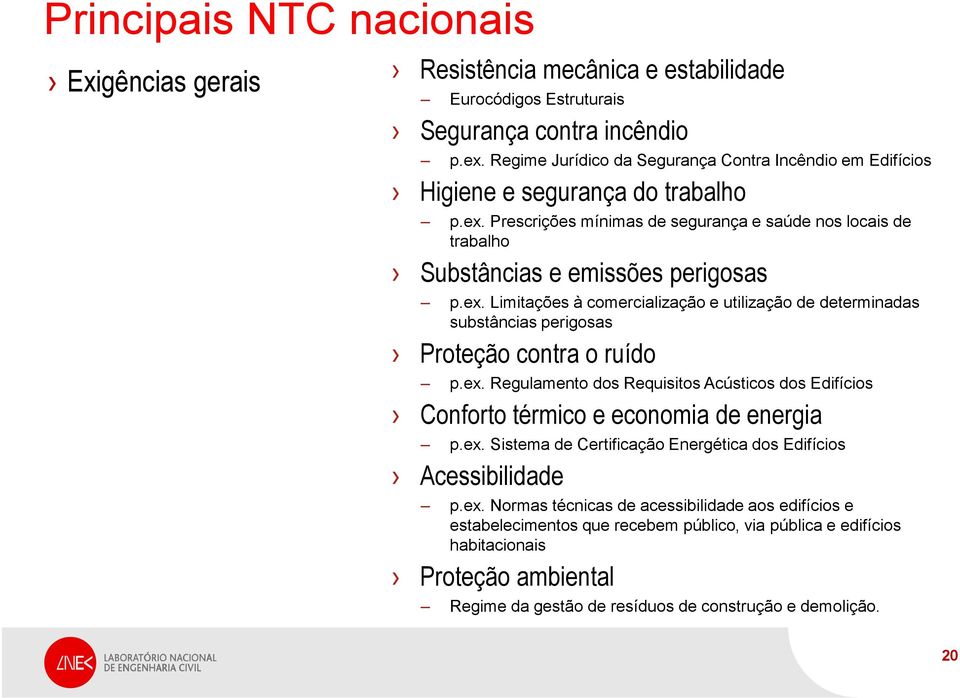 Principais NTC nacionais

› Exigências gerais

› Resistência mecânica e estabilidade
– Eurocódigos Estruturais

› Segurança contra incêndio
– p.ex. Regime Jurídico da Segurança Contra Incêndio em Edifícios

› Higiene e segurança do trabalho
– p.ex. Prescrições mínimas de segurança e saúde nos locais de trabalho

› Substâncias e emissões perigosas
– p.ex. Limitações à comercialização e utilização de determinadas substâncias perigosas

› Proteção contra o ruído
– p.ex. Regulamento dos Requisitos Acústicos dos Edifícios

› Conforto térmico e economia de energia
– p.ex. Sistema de Certificação Energética dos Edifícios

› Acessibilidade
– p.ex. Normas técnicas de acessibilidade aos edifícios e estabelecimentos que recebem público, via pública e edifícios habitacionais

› Proteção ambiental
– Regime da gestão de resíduos de construção e demolição.

LNEC LABORATÓRIO NACIONAL DE ENGENHARIA CIVIL

20